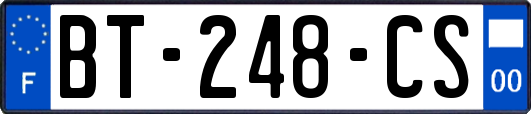 F
BT-248-CS
00